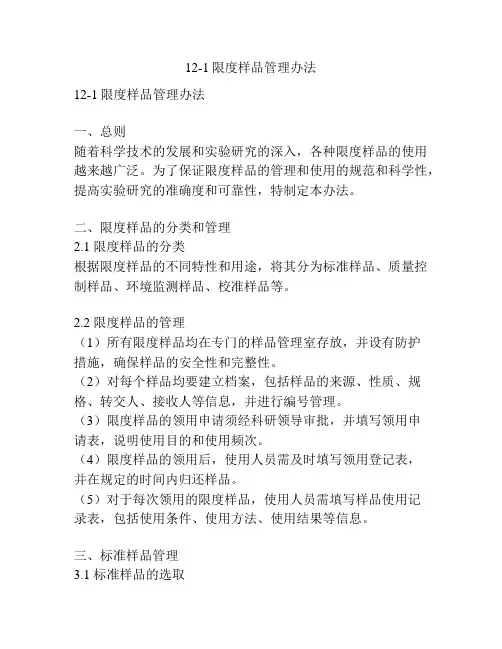 12-1 限度样品管理办法

12-1 限度样品管理办法

一、总则
随着科学技术的发展和实验研究的深入，各种限度样品的使用越来越广泛。为了保证限度样品的管理和使用的规范和科学性，提高实验研究的准确度和可靠性，特制定本办法。

二、限度样品的分类和管理
2.1 限度样品的分类
根据限度样品的不同特性和用途，将其分为标准样品、质量控制样品、环境监测样品、校准样品等。

2.2 限度样品的管理
（1）所有限度样品均在专门的样品管理室存放，并设有防护措施，确保样品的安全性和完整性。
（2）对每个样品均要建立档案，包括样品的来源、性质、规格、转交人、接收人等信息，并进行编号管理。
（3）限度样品的领用申请须经科研领导审批，并填写领用申请表，说明使用目的和使用频次。
（4）限度样品的领用后，使用人员需及时填写领用登记表，并在规定的时间内归还样品。
（5）对于每次领用的限度样品，使用人员需填写样品使用记录表，包括使用条件、使用方法、使用结果等信息。

三、标准样品管理
3.1 标准样品的选取